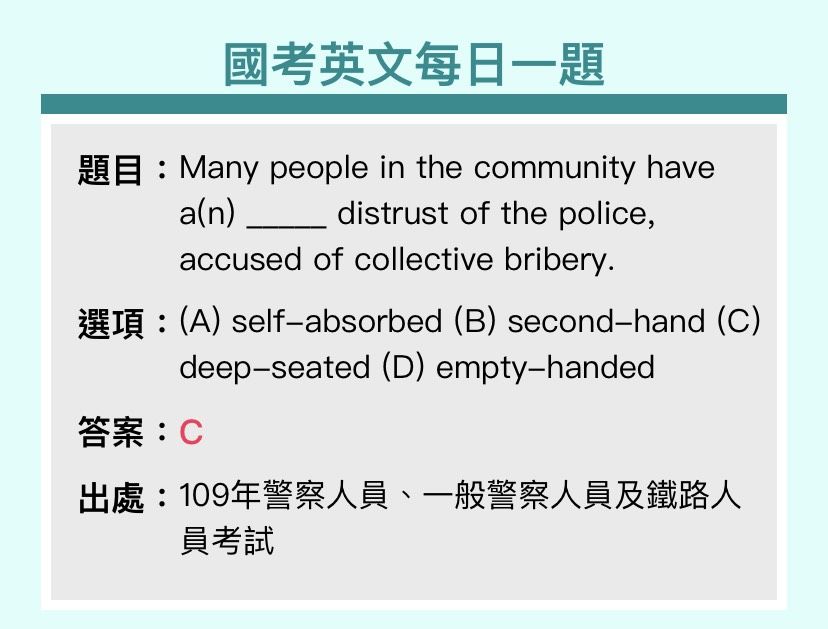 國考英文每日一題

題目：Many people in the community have a(n) ____ distrust of the police, accused of collective bribery.

選項：(A) self-absorbed (B) second-hand (C) deep-seated (D) empty-handed

答案：C

出處：109年警察人員、一般警察人員及鐵路人員考試